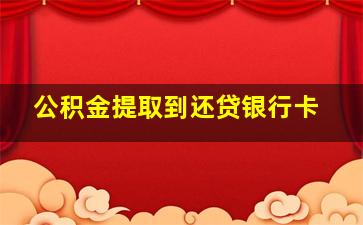 公积金提取到还贷银行卡